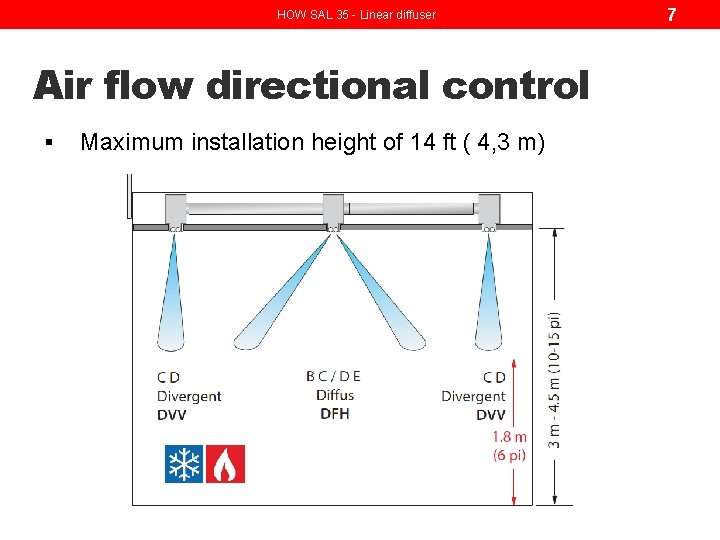 HOW SAL 35 - Linear diffuser

7

Air flow directional control

▪ Maximum installation height of 14 ft ( 4,3 m)

C D
Divergent
DVV

B C / D E
Diffus
DFH

C D
Divergent
DVV

1.8 m
(6 pi)

3 m - 4.5 m (10-15 pi)